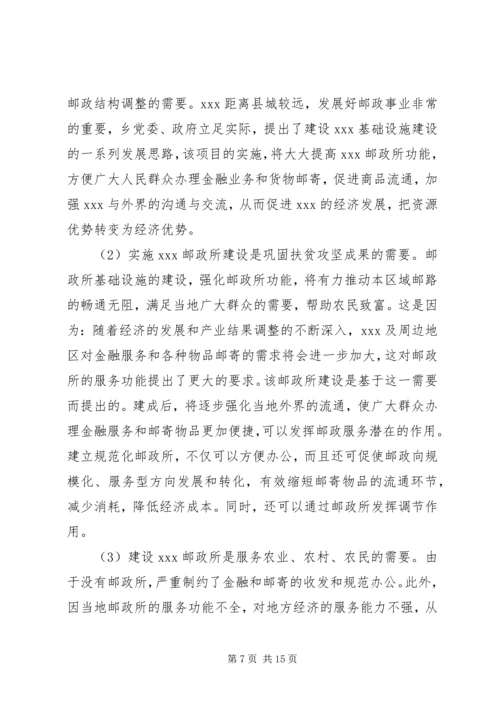 邮政结构调整的需要。xxx 距离县城较远，发展好邮政事业非常的重要，乡党委、政府立足实际，提出了建设 xxx 基础设施建设的一系列发展思路，该项目的实施，将大大提高 xxx 邮政所功能，方便广大人民群众办理金融业务和货物邮寄，促进商品流通，加强 xxx 与外界的沟通与交流，从而促进 xxx 的经济发展，把资源优势转变为经济优势。

（2）实施 xxx 邮政所建设是巩固扶贫攻坚成果的需要。邮政所基础设施的建设，强化邮政所功能，将有力推动本区域邮路的畅通无阻，满足当地广大群众的需要，帮助农民致富。这是因为：随着经济的发展和产业结果调整的不断深入，xxx 及周边地区对金融服务和各种物品邮寄的需求将会进一步加大，这对邮政所的服务功能提出了更大的要求。该邮政所建设是基于这一需要而提出的。建成后，将逐步强化当地外界的流通，使广大群众办理金融服务和邮寄物品更加便捷，可以发挥邮政服务潜在的作用。建立规范化邮政所，不仅可以方便办公，而且还可促使邮政向规模化、服务型方向发展和转化，有效缩短邮寄物品的流通环节，减少消耗，降低经济成本。同时，还可以通过邮政所发挥调节作用。

（3）建设 xxx 邮政所是服务农业、农村、农民的需要。由于没有邮政所，严重制约了金融和邮寄的收发和规范办公。此外，因当地邮政所的服务功能不全，对地方经济的服务能力不强，从

第 7 页 共 15 页